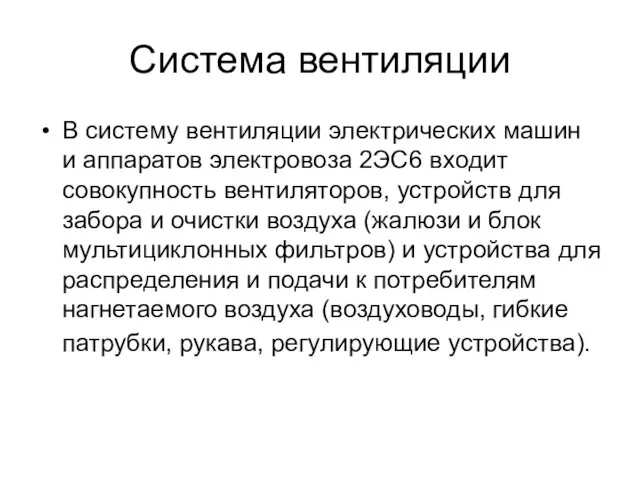 Система вентиляции

• В систему вентиляции электрических машин и аппаратов электровоза 2ЭС6 входит совокупность вентиляторов, устройств для забора и очистки воздуха (жалюзи и блок мультициклонных фильтров) и устройства для распределения и подачи к потребителям нагнетаемого воздуха (воздуховоды, гибкие патрубки, рукава, регулирующие устройства).